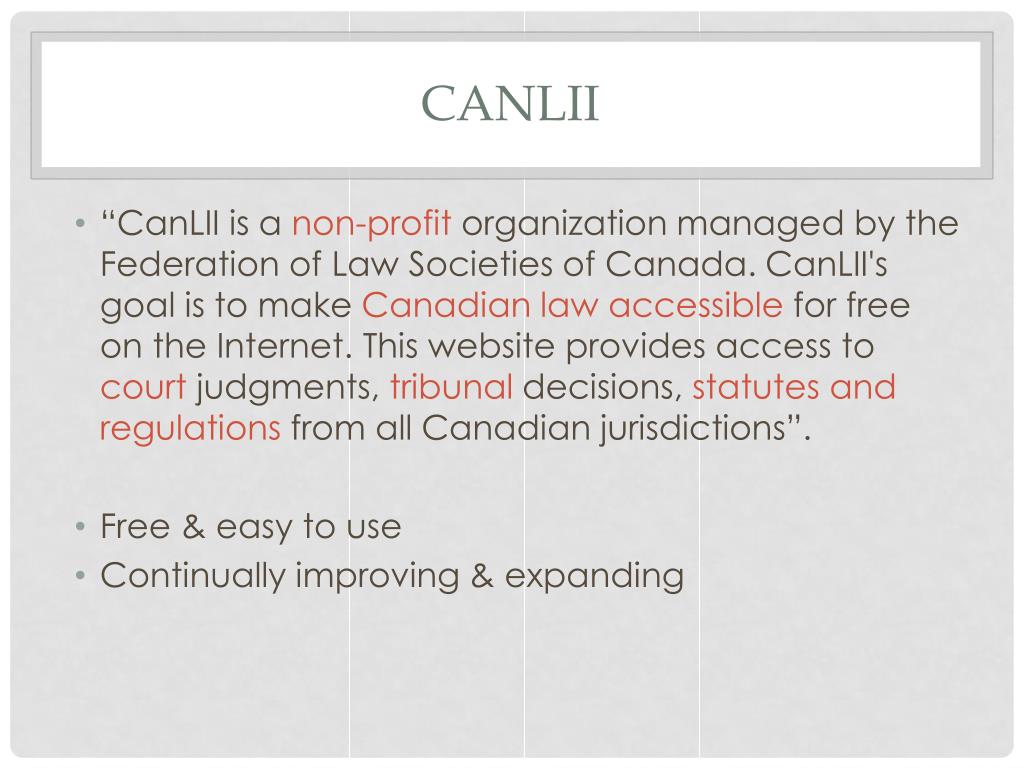 CANLII

• "CanLII is a non-profit organization managed by the Federation of Law Societies of Canada. CanLII's goal is to make Canadian law accessible for free on the Internet. This website provides access to court judgments, tribunal decisions, statutes and regulations from all Canadian jurisdictions".

• Free & easy to use
• Continually improving & expanding